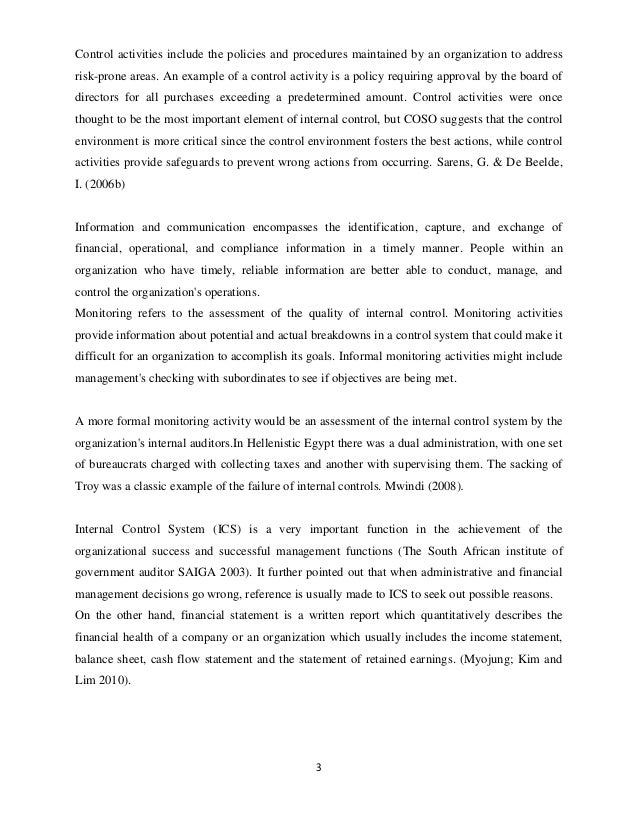 Control activities include the policies and procedures maintained by an organization to address risk-prone areas. An example of a control activity is a policy requiring approval by the board of directors for all purchases exceeding a predetermined amount. Control activities were once thought to be the most important element of internal control, but COSO suggests that the control environment is more critical since the control environment fosters the best actions, while control activities provide safeguards to prevent wrong actions from occurring. Sarens, G. & De Beelde, I. (2006b)

Information and communication encompasses the identification, capture, and exchange of financial, operational, and compliance information in a timely manner. People within an organization who have timely, reliable information are better able to conduct, manage, and control the organization's operations.
Monitoring refers to the assessment of the quality of internal control. Monitoring activities provide information about potential and actual breakdowns in a control system that could make it difficult for an organization to accomplish its goals. Informal monitoring activities might include management's checking with subordinates to see if objectives are being met.

A more formal monitoring activity would be an assessment of the internal control system by the organization's internal auditors.In Hellenistic Egypt there was a dual administration, with one set of bureaucrats charged with collecting taxes and another with supervising them. The sacking of Troy was a classic example of the failure of internal controls. Mwindi (2008).

Internal Control System (ICS) is a very important function in the achievement of the organizational success and successful management functions (The South African institute of government auditor SAIGA 2003). It further pointed out that when administrative and financial management decisions go wrong, reference is usually made to ICS to seek out possible reasons.
On the other hand, financial statement is a written report which quantitatively describes the financial health of a company or an organization which usually includes the income statement, balance sheet, cash flow statement and the statement of retained earnings. (Myojung; Kim and Lim 2010).

3